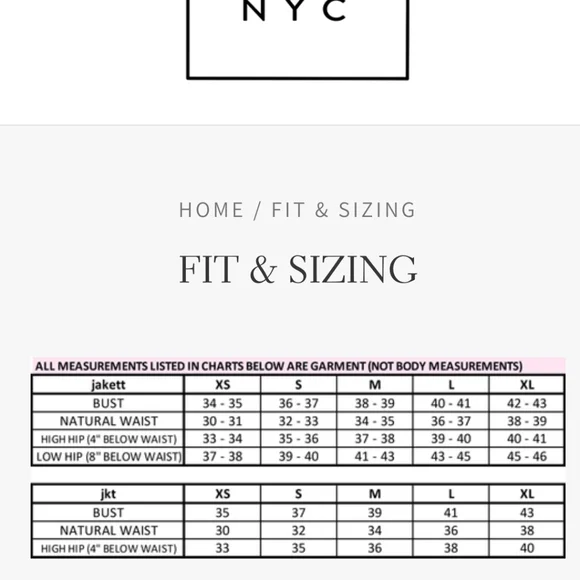 NYC

HOME / FIT & SIZING

FIT & SIZING

ALL MEASUREMENTS LISTED IN CHARTS BELOW ARE GARMENT (NOT BODY MEASUREMENTS)

| jakett | XS | S | M | L | XL |
|---|---|---|---|---|---|
| BUST | 34 - 35 | 36 - 37 | 38 - 39 | 40 - 41 | 42 - 43 |
| NATURAL WAIST | 30 - 31 | 32 - 33 | 34 - 35 | 36 - 37 | 38 - 39 |
| HIGH HIP (4" BELOW WAIST) | 33 - 34 | 35 - 36 | 37 - 38 | 39 - 40 | 40 - 41 |
| LOW HIP (8" BELOW WAIST) | 37 - 38 | 39 - 40 | 41 - 43 | 43 - 45 | 45 - 46 |

| jkt | XS | S | M | L | XL |
|---|---|---|---|---|---|
| BUST | 35 | 37 | 39 | 41 | 43 |
| NATURAL WAIST | 30 | 32 | 34 | 36 | 38 |
| HIGH HIP (4" BELOW WAIST) | 33 | 35 | 36 | 38 | 40 |